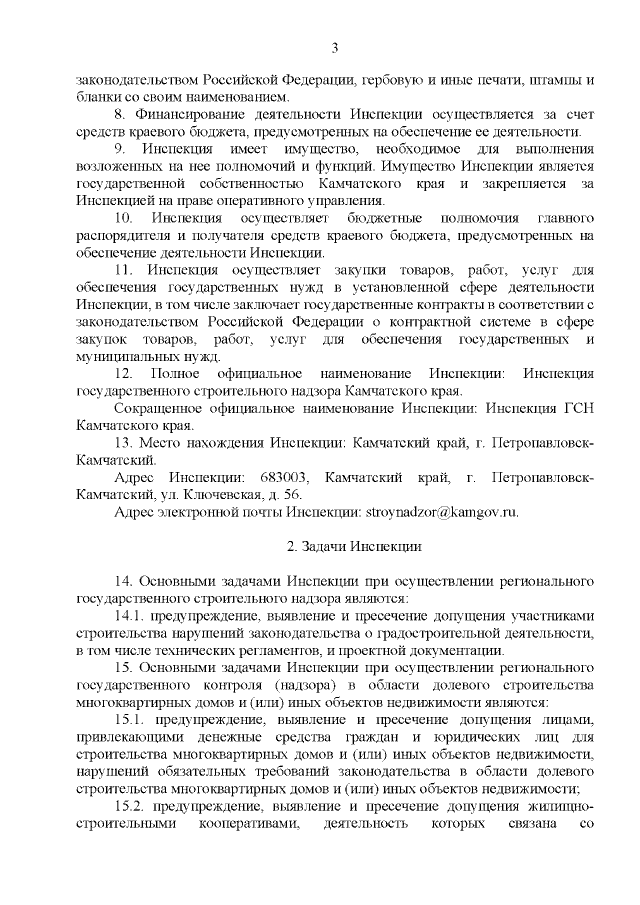 3

законодательством Российской Федерации, гербовую и иные печати, штампы и бланки со своим наименованием.

8. Финансирование деятельности Инспекции осуществляется за счет средств краевого бюджета, предусмотренных на обеспечение ее деятельности.

9. Инспекция имеет имущество, необходимое для выполнения возложенных на нее полномочий и функций. Имущество Инспекции является государственной собственностью Камчатского края и закрепляется за Инспекцией на праве оперативного управления.

10. Инспекция осуществляет бюджетные полномочия главного распорядителя и получателя средств краевого бюджета, предусмотренных на обеспечение деятельности Инспекции.

11. Инспекция осуществляет закупки товаров, работ, услуг для обеспечения государственных нужд в установленной сфере деятельности Инспекции, в том числе заключает государственные контракты в соответствии с законодательством Российской Федерации о контрактной системе в сфере закупок товаров, работ, услуг для обеспечения государственных и муниципальных нужд.

12. Полное официальное наименование Инспекции: Инспекция государственного строительного надзора Камчатского края.

Сокращенное официальное наименование Инспекции: Инспекция ГСН Камчатского края.

13. Место нахождения Инспекции: Камчатский край, г. Петропавловск-Камчатский.

Адрес Инспекции: 683003, Камчатский край, г. Петропавловск-Камчатский, ул. Ключевская, д. 56.

Адрес электронной почты Инспекции: stroynadzor@kamgov.ru.

2. Задачи Инспекции

14. Основными задачами Инспекции при осуществлении регионального государственного строительного надзора являются:

14.1. предупреждение, выявление и пресечение допущения участниками строительства нарушений законодательства о градостроительной деятельности, в том числе технических регламентов, и проектной документации.

15. Основными задачами Инспекции при осуществлении регионального государственного контроля (надзора) в области долевого строительства многоквартирных домов и (или) иных объектов недвижимости являются:

15.1. предупреждение, выявление и пресечение допущения лицами, привлекающими денежные средства граждан и юридических лиц для строительства многоквартирных домов и (или) иных объектов недвижимости, нарушений обязательных требований законодательства в области долевого строительства многоквартирных домов и (или) иных объектов недвижимости;

15.2. предупреждение, выявление и пресечение допущения жилищно-строительными кооперативами, деятельность которых связана со